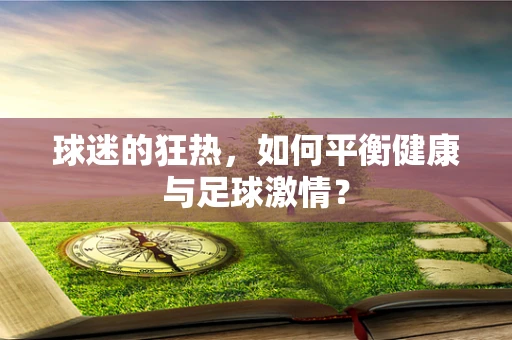 球迷的狂热，如何平衡健康与足球激情？